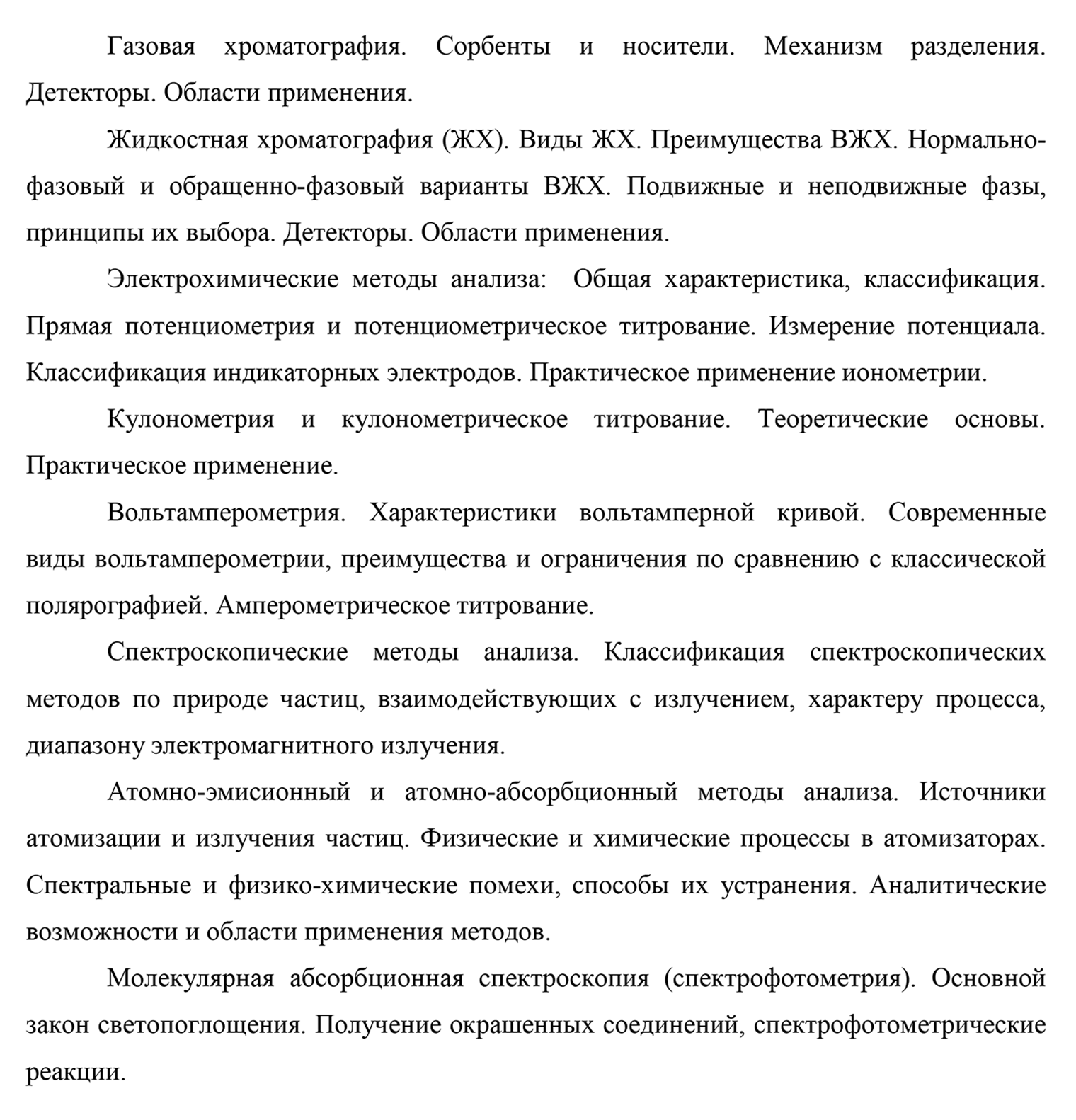 Газовая хроматография. Сорбенты и носители. Механизм разделения. Детекторы. Области применения.

Жидкостная хроматография (ЖХ). Виды ЖХ. Преимущества ВЖХ. Нормально-фазовый и обращенно-фазовый варианты ВЖХ. Подвижные и неподвижные фазы, принципы их выбора. Детекторы. Области применения.

Электрохимические методы анализа: Общая характеристика, классификация. Прямая потенциометрия и потенциометрическое титрование. Измерение потенциала. Классификация индикаторных электродов. Практическое применение ионометрии.

Кулонометрия и кулонометрическое титрование. Теоретические основы. Практическое применение.

Вольтамперометрия. Характеристики вольтамперной кривой. Современные виды вольтамперометрии, преимущества и ограничения по сравнению с классической полярографией. Амперометрическое титрование.

Спектроскопические методы анализа. Классификация спектроскопических методов по природе частиц, взаимодействующих с излучением, характеру процесса, диапазону электромагнитного излучения.

Атомно-эмисионный и атомно-абсорбционный методы анализа. Источники атомизации и излучения частиц. Физические и химические процессы в атомизаторах. Спектральные и физико-химические помехи, способы их устранения. Аналитические возможности и области применения методов.

Молекулярная абсорбционная спектроскопия (спектрофотометрия). Основной закон светопоглощения. Получение окрашенных соединений, спектрофотометрические реакции.